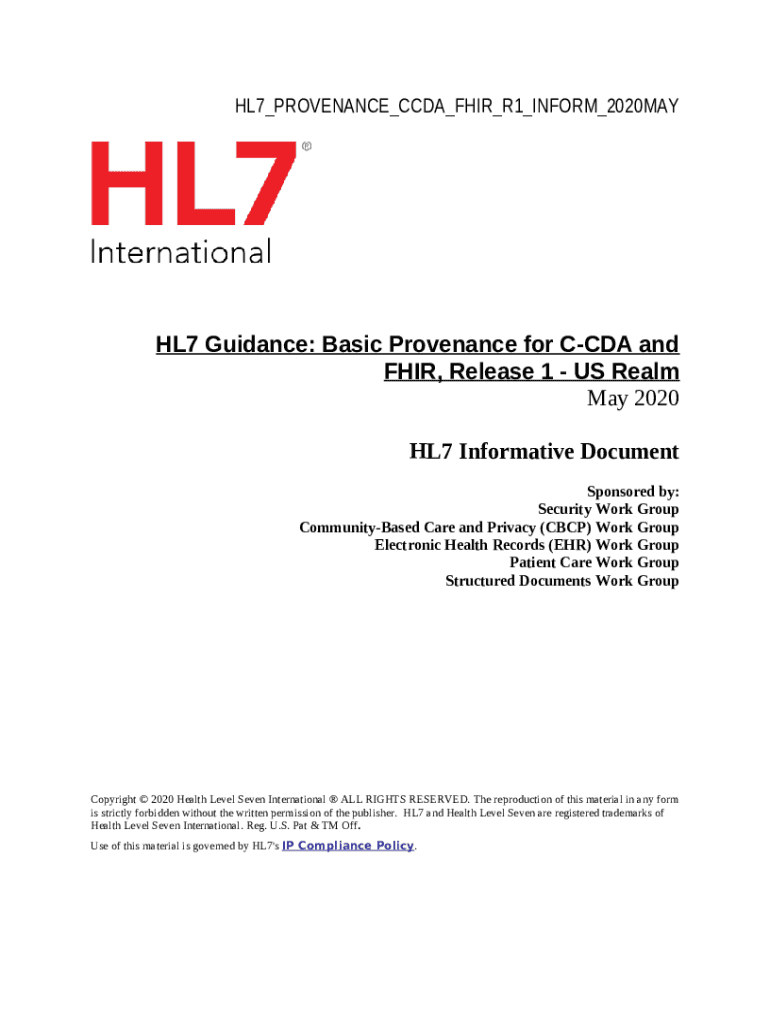 HL7_PROVENANCE_CCDA_FHIR_R1_INFORM_2020MAY

HL7®
International

HL7 Guidance: Basic Provenance for C-CDA and FHIR, Release 1 - US Realm
May 2020

HL7 Informative Document

Sponsored by:
Security Work Group
Community-Based Care and Privacy (CBCP) Work Group
Electronic Health Records (EHR) Work Group
Patient Care Work Group
Structured Documents Work Group

Copyright © 2020 Health Level Seven International ® ALL RIGHTS RESERVED. The reproduction of this material in any form is strictly forbidden without the written permission of the publisher. HL7 and Health Level Seven are registered trademarks of Health Level Seven International. Reg. U.S. Pat & TM Off.

Use of this material is governed by HL7's IP Compliance Policy.